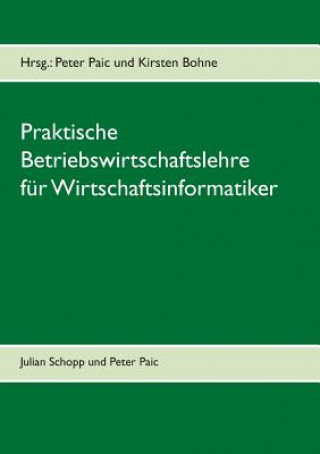 Hrsg.: Peter Paic und Kirsten Bohne

Praktische Betriebswirtschaftslehre für Wirtschaftsinformatiker

Julian Schopp und Peter Paic